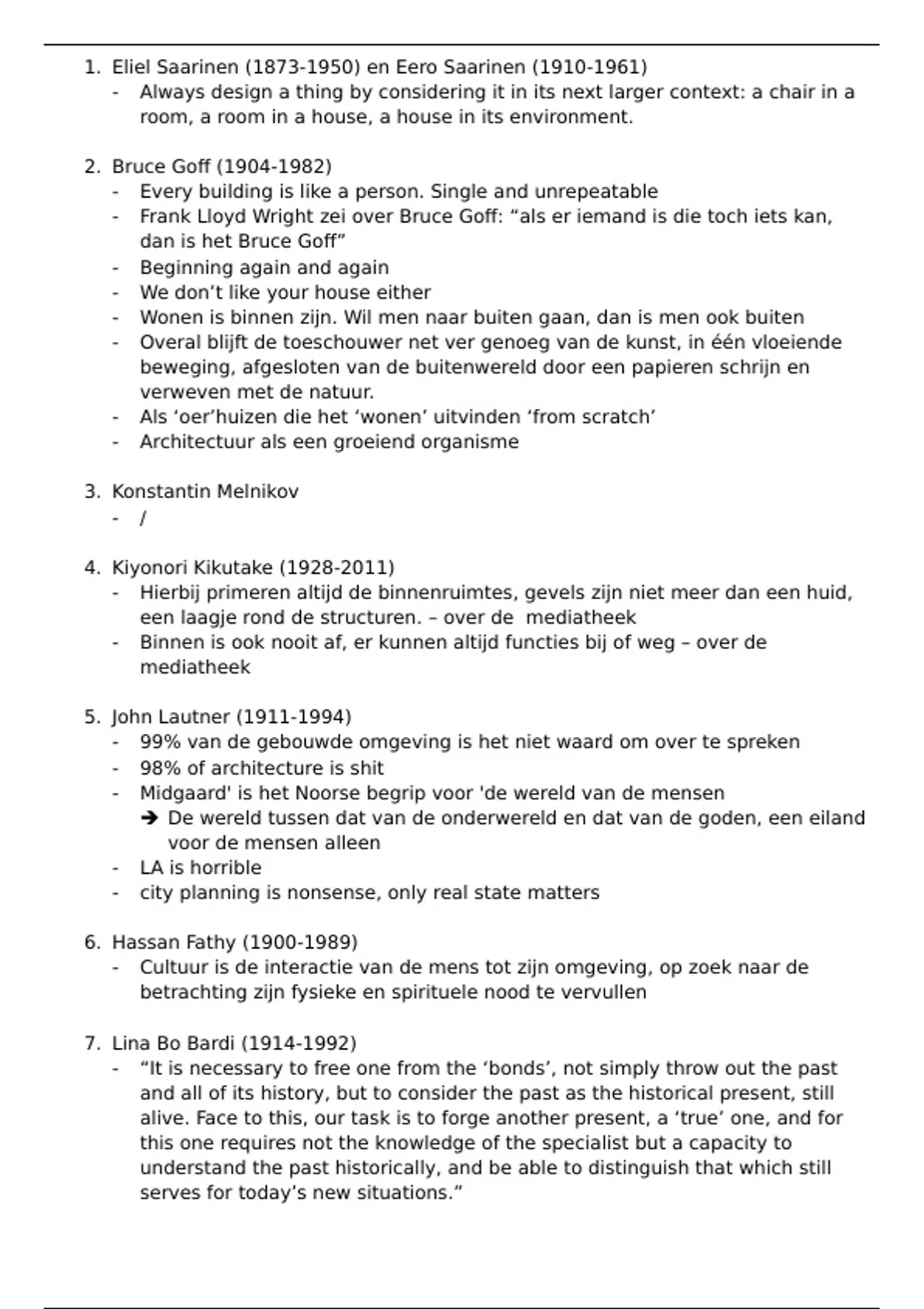 1. Eliel Saarinen (1873-1950) en Eero Saarinen (1910-1961)
- Always design a thing by considering it in its next larger context: a chair in a room, a room in a house, a house in its environment.

2. Bruce Goff (1904-1982)
- Every building is like a person. Single and unrepeatable
- Frank Lloyd Wright zei over Bruce Goff: “als er iemand is die toch iets kan, dan is het Bruce Goff”
- Beginning again and again
- We don’t like your house either
- Wonen is binnen zijn. Wil men naar buiten gaan, dan is men ook buiten
- Overal blijft de toeschouwer net ver genoeg van de kunst, in één vloeiende beweging, afgesloten van de buitenwereld door een papieren schrijn en verweven met de natuur.
- Als ‘oer’huizen die het ‘wonen’ uitvinden ‘from scratch’
- Architectuur als een groeiend organisme

3. Konstantin Melnikov
- /

4. Kiyonori Kikutake (1928-2011)
- Hierbij primeren altijd de binnenruimtes, gevels zijn niet meer dan een huid, een laagje rond de structuren. – over de mediatheek
- Binnen is ook nooit af, er kunnen altijd functies bij of weg – over de mediatheek

5. John Lautner (1911-1994)
- 99% van de gebouwde omgeving is het niet waard om over te spreken
- 98% of architecture is shit
- Midgaard' is het Noorse begrip voor 'de wereld van de mensen
➔ De wereld tussen dat van de onderwereld en dat van de goden, een eiland voor de mensen alleen
- LA is horrible
- city planning is nonsense, only real state matters

6. Hassan Fathy (1900-1989)
- Cultuur is de interactie van de mens tot zijn omgeving, op zoek naar de betrachting zijn fysieke en spirituele nood te vervullen

7. Lina Bo Bardi (1914-1992)
- “It is necessary to free one from the ‘bonds’, not simply throw out the past and all of its history, but to consider the past as the historical present, still alive. Face to this, our task is to forge another present, a ‘true’ one, and for this one requires not the knowledge of the specialist but a capacity to understand the past historically, and be able to distinguish that which still serves for today’s new situations.”